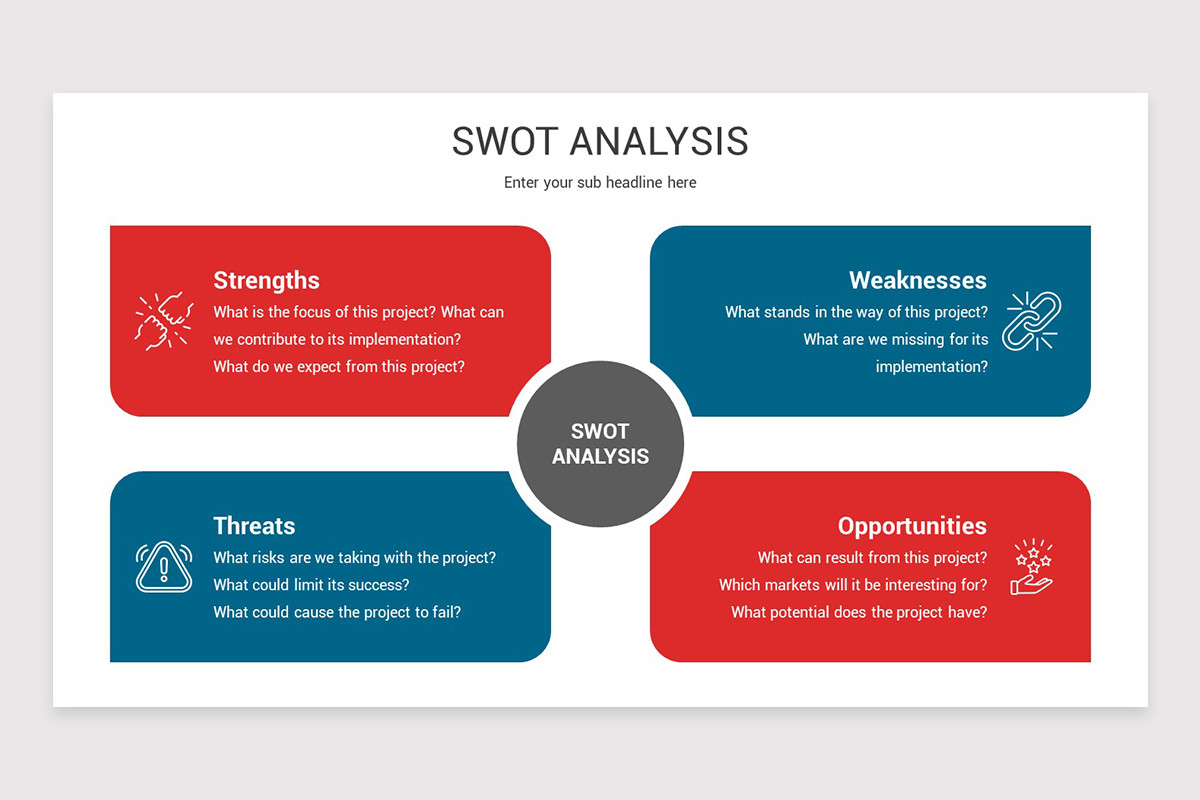 SWOT ANALYSIS

Enter your sub headline here

Strengths

What is the focus of this project? What can we contribute to its implementation? What do we expect from this project?

Weaknesses

What stands in the way of this project? What are we missing for its implementation?

SWOT ANALYSIS

Threats

What risks are we taking with the project? What could limit its success? What could cause the project to fail?

Opportunities

What can result from this project? Which markets will it be interesting for? What potential does the project have?